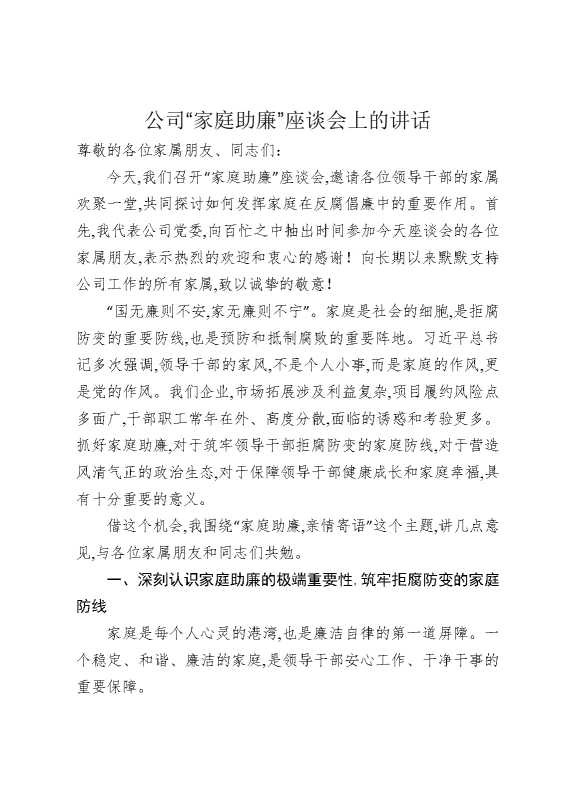 公司“家庭助廉”座谈会上的讲话

尊敬的各位家属朋友、同志们：

今天，我们召开“家庭助廉”座谈会，邀请各位领导干部的家属欢聚一堂，共同探讨如何发挥家庭在反腐倡廉中的重要作用。首先，我代表公司党委，向百忙之中抽出时间参加今天座谈会的各位家属朋友，表示热烈的欢迎和衷心的感谢！向长期以来默默支持公司工作的所有家属，致以诚挚的敬意！

“国无廉则不安，家无廉则不宁”。家庭是社会的细胞，是拒腐防变的重要防线，也是预防和抵制腐败的重要阵地。习近平总书记多次强调，领导干部的家风，不是个人小事，而是家庭的作风，更是党的作风。我们企业，市场拓展涉及利益复杂，项目履约风险点多面广，干部职工常年在外、高度分散，面临的诱惑和考验更多。抓好家庭助廉，对于筑牢领导干部拒腐防变的家庭防线，对于营造风清气正的政治生态，对于保障领导干部健康成长和家庭幸福，具有十分重要的意义。

借这个机会，我围绕“家庭助廉，亲情寄语”这个主题，讲几点意见，与各位家属朋友和同志们共勉。

一、深刻认识家庭助廉的极端重要性，筑牢拒腐防变的家庭防线

家庭是每个人心灵的港湾，也是廉洁自律的第一道屏障。一个稳定、和谐、廉洁的家庭，是领导干部安心工作、干净干事的重要保障。